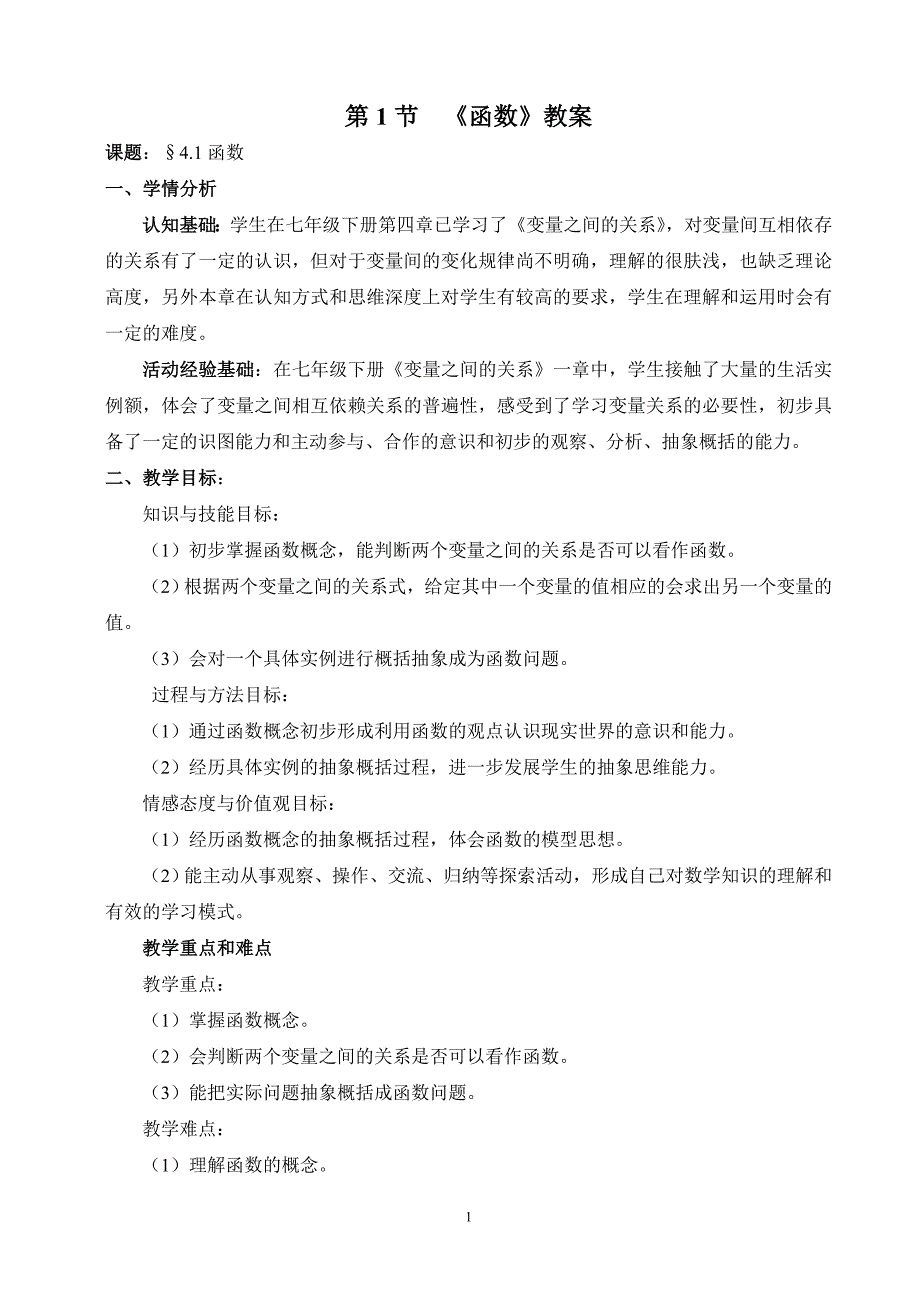 第 1 节 《函数》教案

课题：§4.1 函数

一、学情分析

认知基础：学生在七年级下册第四章已学习了《变量之间的关系》，对变量间互相依存的关系有了一定的认识，但对于变量间的变化规律尚不明确，理解的很肤浅，也缺乏理论高度，另外本章在认知方式和思维深度上对学生有较高的要求，学生在理解和运用时会有一定的难度。

活动经验基础：在七年级下册《变量之间的关系》一章中，学生接触了大量的生活实例额，体会了变量之间相互依赖关系的普遍性，感受到了学习变量关系的必要性，初步具备了一定的识图能力和主动参与、合作的意识和初步的观察、分析、抽象概括的能力。

二、教学目标：

知识与技能目标：

（1）初步掌握函数概念，能判断两个变量之间的关系是否可以看作函数。

（2）根据两个变量之间的关系式，给定其中一个变量的值相应的会求出另一个变量的值。

（3）会对一个具体实例进行概括抽象成为函数问题。

过程与方法目标：

（1）通过函数概念初步形成利用函数的观点认识现实世界的意识和能力。

（2）经历具体实例的抽象概括过程，进一步发展学生的抽象思维能力。

情感态度与价值观目标：

（1）经历函数概念的抽象概括过程，体会函数的模型思想。

（2）能主动从事观察、操作、交流、归纳等探索活动，形成自己对数学知识的理解和有效的学习模式。

教学重点和难点

教学重点：

（1）掌握函数概念。

（2）会判断两个变量之间的关系是否可以看作函数。

（3）能把实际问题抽象概括成函数问题。

教学难点：

（1）理解函数的概念。

1